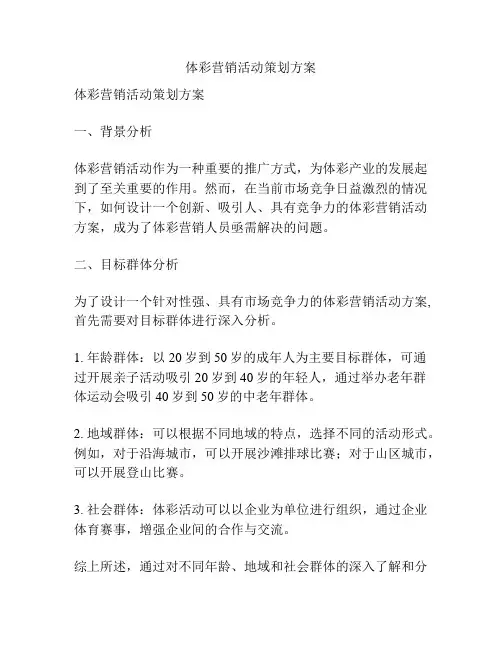 体彩营销活动策划方案

体彩营销活动策划方案

一、背景分析

体彩营销活动作为一种重要的推广方式，为体彩产业的发展起到了至关重要的作用。然而，在当前市场竞争日益激烈的情况下，如何设计一个创新、吸引人、具有竞争力的体彩营销活动方案，成为了体彩营销人员亟需解决的问题。

二、目标群体分析

为了设计一个针对性强、具有市场竞争力的体彩营销活动方案，首先需要对目标群体进行深入分析。

1. 年龄群体：以 20 岁到 50 岁的成年人为主要目标群体，可通过开展亲子活动吸引 20 岁到 40 岁的年轻人，通过举办老年群体运动会吸引 40 岁到 50 岁的中老年群体。

2. 地域群体：可以根据不同地域的特点，选择不同的活动形式。例如，对于沿海城市，可以开展沙滩排球比赛；对于山区城市，可以开展登山比赛。

3. 社会群体：体彩活动可以以企业为单位进行组织，通过企业体育赛事，增强企业间的合作与交流。

综上所述，通过对不同年龄、地域和社会群体的深入了解和分